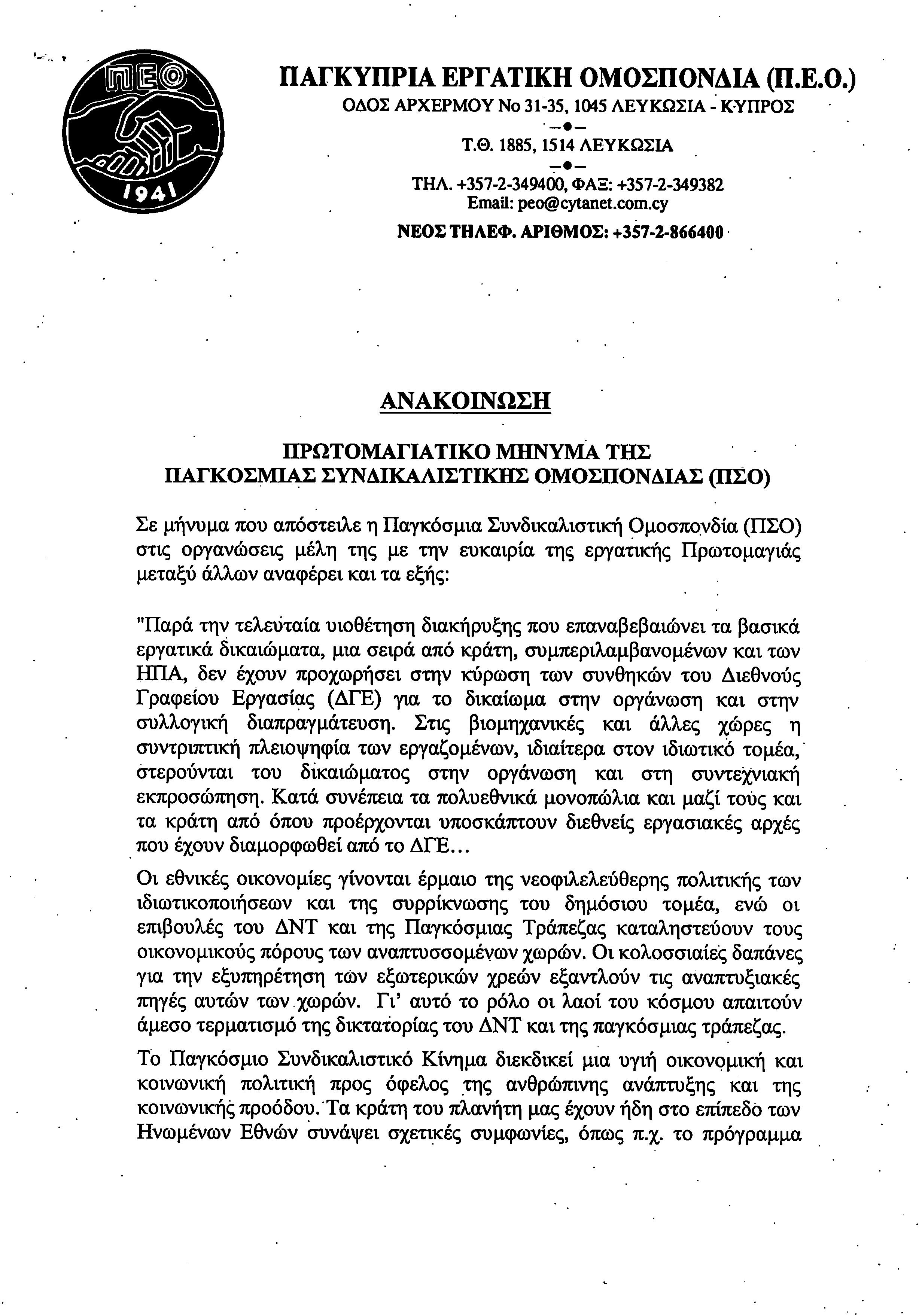 ΠΕΟ
1941

ΠΑΓΚΥΠΡΙΑ ΕΡΓΑΤΙΚΗ ΟΜΟΣΠΟΝΔΙΑ (Π.Ε.Ο.)
ΟΔΟΣ ΑΡΧΕΡΜΟΥ Νο 31-35, 1045 ΛΕΥΚΩΣΙΑ - ΚΥΠΡΟΣ
Τ.Θ. 1885, 1514 ΛΕΥΚΩΣΙΑ
ΤΗΛ. +357-2-349400, ΦΑΞ: +357-2-349382
Email: peo@cytanet.com.cy
ΝΕΟΣ ΤΗΛΕΦ. ΑΡΙΘΜΟΣ: +357-2-866400

ΑΝΑΚΟΙΝΩΣΗ

ΠΡΩΤΟΜΑΓΙΑΤΙΚΟ ΜΗΝΥΜΑ ΤΗΣ
ΠΑΓΚΟΣΜΙΑΣ ΣΥΝΔΙΚΑΛΙΣΤΙΚΗΣ ΟΜΟΣΠΟΝΔΙΑΣ (ΠΣΟ)

Σε μήνυμα που απόστειλε η Παγκόσμια Συνδικαλιστική Ομοσπονδία (ΠΣΟ) στις οργανώσεις μέλη της με την ευκαιρία της εργατικής Πρωτομαγιάς μεταξύ άλλων αναφέρει και τα εξής:

"Παρά την τελευταία υιοθέτηση διακήρυξης που επαναβεβαιώνει τα βασικά εργατικά δικαιώματα, μια σειρά από κράτη, συμπεριλαμβανομένων και των ΗΠΑ, δεν έχουν προχωρήσει στην κύρωση των συνθηκών του Διεθνούς Γραφείου Εργασίας (ΔΓΕ) για το δικαίωμα στην οργάνωση και στην συλλογική διαπραγμάτευση. Στις βιομηχανικές και άλλες χώρες η συντριπτική πλειοψηφία των εργαζομένων, ιδιαίτερα στον ιδιωτικό τομέα, στερούνται του δικαιώματος στην οργάνωση και στη συντεχνιακή εκπροσώπηση. Κατά συνέπεια τα πολυεθνικά μονοπώλια και μαζί τους και τα κράτη από όπου προέρχονται υποσκάπτουν διεθνείς εργασιακές αρχές που έχουν διαμορφωθεί από το ΔΓΕ...

Οι εθνικές οικονομίες γίνονται έρμαιο της νεοφιλελεύθερης πολιτικής των ιδιωτικοποιήσεων και της συρρίκνωσης του δημόσιου τομέα, ενώ οι επιβουλές του ΔΝΤ και της Παγκόσμιας Τράπεζας καταληστεύουν τους οικονομικούς πόρους των αναπτυσσομένων χωρών. Οι κολοσσιαίες δαπάνες για την εξυπηρέτηση των εξωτερικών χρεών εξαντλούν τις αναπτυξιακές πηγές αυτών των χωρών. Γι' αυτό το ρόλο οι λαοί του κόσμου απαιτούν άμεσο τερματισμό της δικτατορίας του ΔΝΤ και της παγκόσμιας τράπεζας.

Το Παγκόσμιο Συνδικαλιστικό Κίνημα διεκδικεί μια υγιή οικονομική και κοινωνική πολιτική προς όφελος της ανθρώπινης ανάπτυξης και της κοινωνικής προόδου. Τα κράτη του πλανήτη μας έχουν ήδη στο επίπεδο των Ηνωμένων Εθνών συνάψει σχετικές συμφωνίες, όπως π.χ. το πρόγραμμα